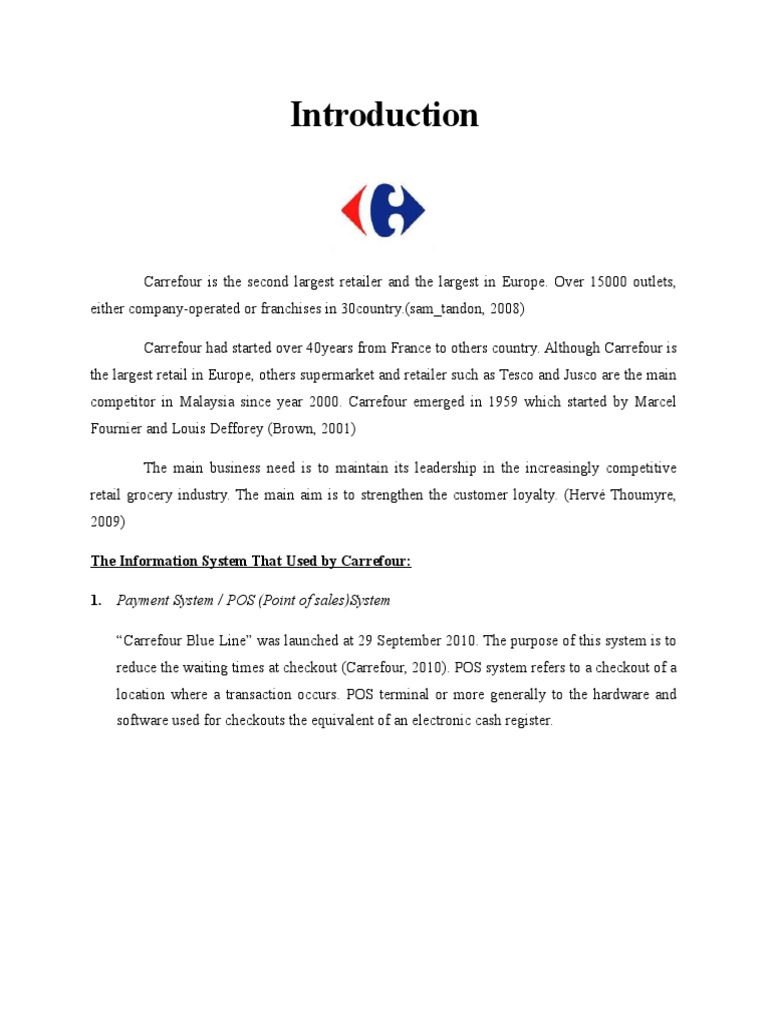 Introduction

Carrefour is the second largest retailer and the largest in Europe. Over 15000 outlets, either company-operated or franchises in 30country.(sam_tandon, 2008)

Carrefour had started over 40years from France to others country. Although Carrefour is the largest retail in Europe, others supermarket and retailer such as Tesco and Jusco are the main competitor in Malaysia since year 2000. Carrefour emerged in 1959 which started by Marcel Fournier and Louis Defforey (Brown, 2001)

The main business need is to maintain its leadership in the increasingly competitive retail grocery industry. The main aim is to strengthen the customer loyalty. (Hervé Thoumyre, 2009)

The Information System That Used by Carrefour:

1. Payment System / POS (Point of sales)System

“Carrefour Blue Line” was launched at 29 September 2010. The purpose of this system is to reduce the waiting times at checkout (Carrefour, 2010). POS system refers to a checkout of a location where a transaction occurs. POS terminal or more generally to the hardware and software used for checkouts the equivalent of an electronic cash register.